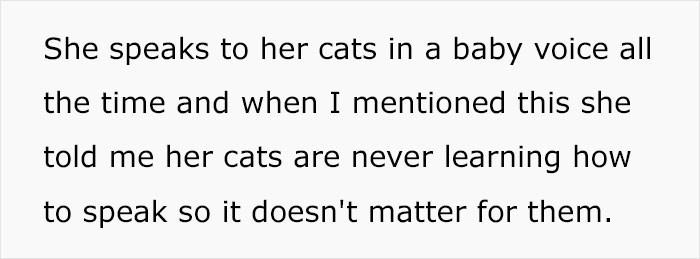 She speaks to her cats in a baby voice all the time and when I mentioned this she told me her cats are never learning how to speak so it doesn't matter for them.